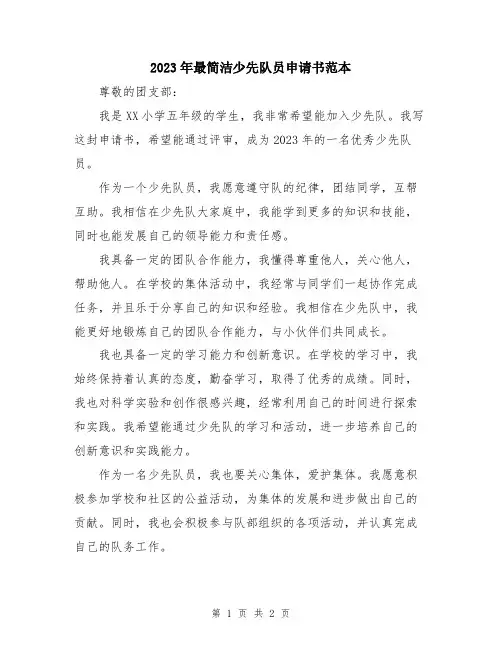 2023年最简洁少先队员申请书范本

尊敬的团支部：

我是XX小学五年级的学生，我非常希望能加入少先队。我写这封申请书，希望能通过评审，成为2023年的一名优秀少先队员。

作为一个少先队员，我愿意遵守队的纪律，团结同学，互帮互助。我相信在少先队大家庭中，我能学到更多的知识和技能，同时也能发展自己的领导能力和责任感。

我具备一定的团队合作能力，我懂得尊重他人，关心他人，帮助他人。在学校的集体活动中，我经常与同学们一起协作完成任务，并且乐于分享自己的知识和经验。我相信在少先队中，我能更好地锻炼自己的团队合作能力，与小伙伴们共同成长。

我也具备一定的学习能力和创新意识。在学校的学习中，我始终保持着认真的态度，勤奋学习，取得了优秀的成绩。同时，我也对科学实验和创作很感兴趣，经常利用自己的时间进行探索和实践。我希望能通过少先队的学习和活动，进一步培养自己的创新意识和实践能力。

作为一名少先队员，我也要关心集体，爱护集体。我愿意积极参加学校和社区的公益活动，为集体的发展和进步做出自己的贡献。同时，我也会积极参与队部组织的各项活动，并认真完成自己的队务工作。

第 1 页 共 2 页